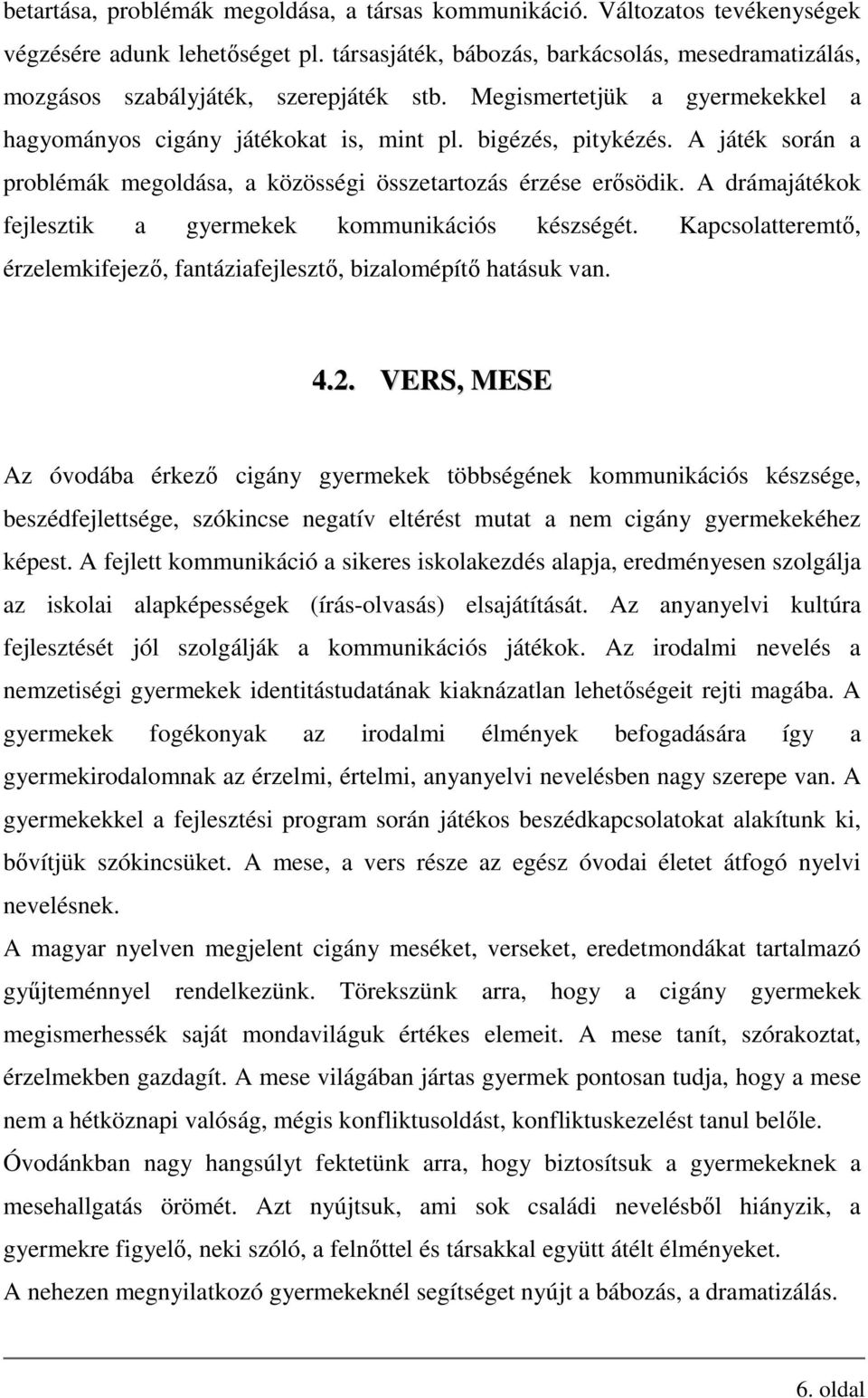 betartása, problémák megoldása, a társas kommunikáció. Változatos tevékenységek végzésére adunk lehetőséget pl. társasjáték, bábozás, barkácsolás, mesedramatizálás, mozgásos szabályjáték, szerepjáték stb. Megismertetjük a gyermekekkel a hagyományos cigány játékokat is, mint pl. bigézés, pitykézés. A játék során a problémák megoldása, a közösségi összetartozás érzése erősödik. A drámajátékok fejlesztik a gyermekek kommunikációs készségét. Kapcsolatteremtő, érzelemkifejező, fantáziafejlesztő, bizalomépítő hatásuk van.

4.2. VERS, MESE

Az óvodába érkező cigány gyermekek többségének kommunikációs készsége, beszédfejlettsége, szókincse negatív eltérést mutat a nem cigány gyermekekéhez képest. A fejlett kommunikáció a sikeres iskolakezdés alapja, eredményesen szolgálja az iskolai alapképességek (írás-olvasás) elsajátítását. Az anyanyelvi kultúra fejlesztését jól szolgálják a kommunikációs játékok. Az irodalmi nevelés a nemzetiségi gyermekek identitástudatának kiaknázatlan lehetőségeit rejti magába. A gyermekek fogékonyak az irodalmi élmények befogadására így a gyermekirodalomnak az érzelmi, értelmi, anyanyelvi nevelésben nagy szerepe van. A gyermekekkel a fejlesztési program során játékos beszédkapcsolatokat alakítunk ki, bővítjük szókincsüket. A mese, a vers része az egész óvodai életet átfogó nyelvi nevelésnek.
A magyar nyelven megjelent cigány meséket, verseket, eredetmondákat tartalmazó gyűjteménnyel rendelkezünk. Törekszünk arra, hogy a cigány gyermekek megismerhessék saját mondaviláguk értékes elemeit. A mese tanít, szórakoztat, érzelmekben gazdagít. A mese világában jártas gyermek pontosan tudja, hogy a mese nem a hétköznapi valóság, mégis konfliktusoldást, konfliktuskezelést tanul belőle. Óvodánkban nagy hangsúlyt fektetünk arra, hogy biztosítsuk a gyermekeknek a mesehallgatás örömét. Azt nyújtsuk, ami sok családi nevelésből hiányzik, a gyermekre figyelő, neki szóló, a felnőttel és társakkal együtt átélt élményeket.
A nehezen megnyilatkozó gyermekeknél segítséget nyújt a bábozás, a dramatizálás.

6. oldal